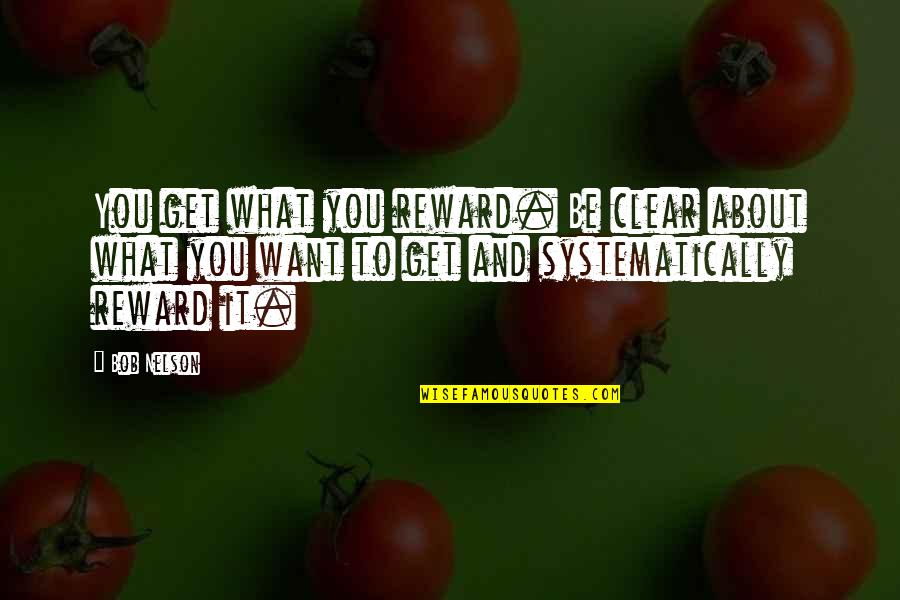 You get what you reward. Be clear about what you want to get and systematically reward it.

Bob Nelson

WISEFAMOUSQUOTES.COM